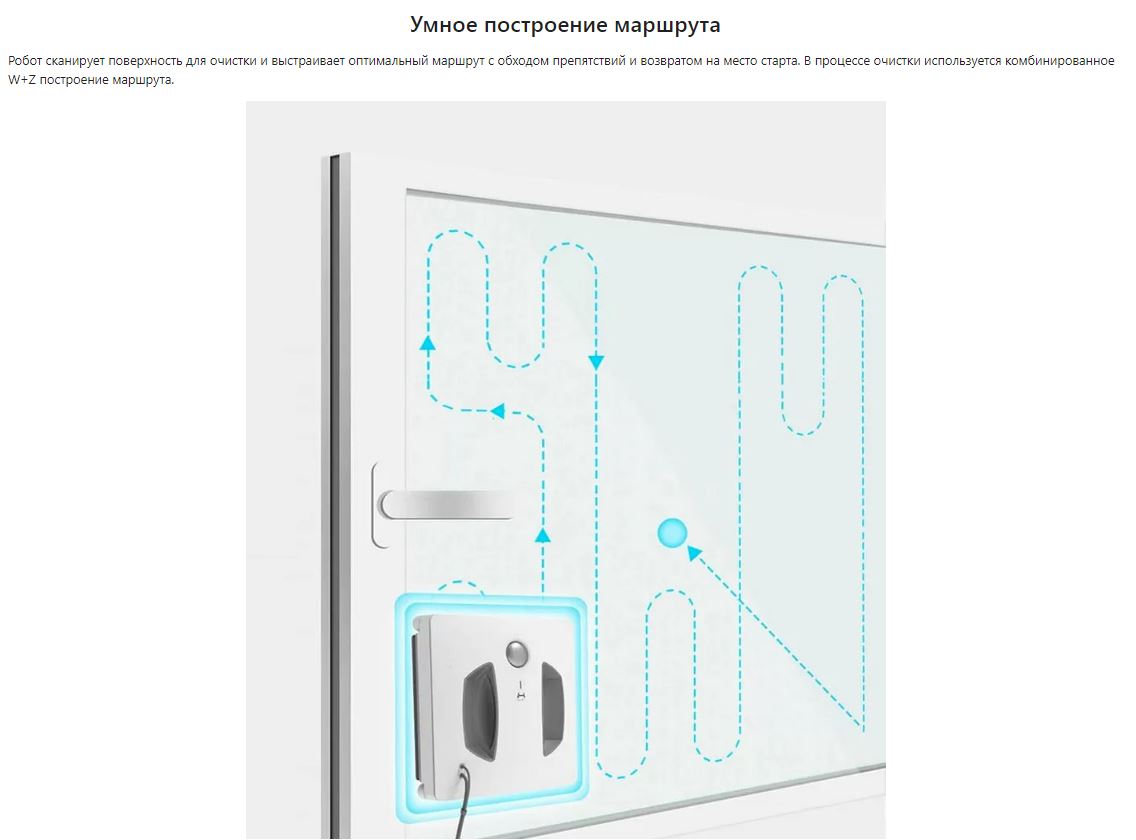 Умное построение маршрута

Робот сканирует поверхность для очистки и выстраивает оптимальный маршрут с обходом препятствий и возвратом на место старта. В процессе очистки используется комбинированное W+Z построение маршрута.